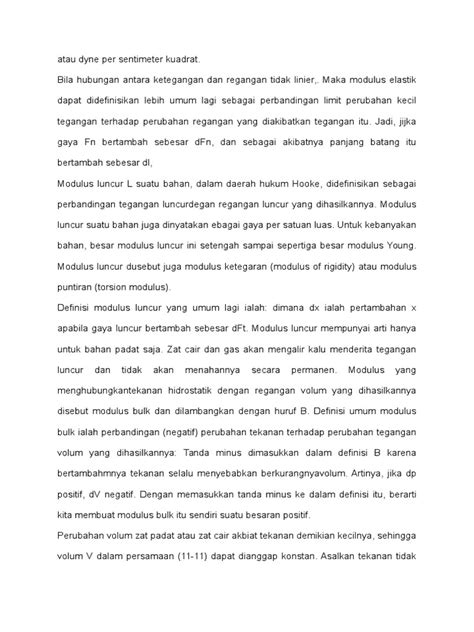 atau dyne per sentimeter kuadrat.

Bila hubungan antara ketegangan dan regangan tidak linier,. Maka modulus elastik dapat didefinisikan lebih umum lagi sebagai perbandingan limit perubahan kecil tegangan terhadap perubahan regangan yang diakibatkan tegangan itu. Jadi, jijka gaya Fn bertambah sebesar dFn, dan sebagai akibatnya panjang batang itu bertambah sebesar dl,

Modulus luncur L suatu bahan, dalam daerah hukum Hooke, didefinisikan sebagai perbandingan tegangan luncurdegan regangan luncur yang dihasilkannya. Modulus luncur suatu bahan juga dinyatakan ebagai gaya per satuan luas. Untuk kebanyakan bahan, besar modulus luncur ini setengah sampai sepertiga besar modulus Young. Modulus luncur dusebut juga modulus ketegaran (modulus of rigidity) atau modulus puntiran (torsion modulus).

Definisi modulus luncur yang umum lagi ialah: dimana dx ialah pertambahan x apabila gaya luncur bertambah sebesar dFt. Modulus luncur mempunyai arti hanya untuk bahan padat saja. Zat cair dan gas akan mengalir kalu menderita tegangan luncur dan tidak akan menahannya secara permanen. Modulus yang menghubungkantekanan hidrostatik dengan regangan volum yang dihasilkannya disebut modulus bulk dan dilambangkan dengan huruf B. Definisi umum modulus bulk ialah perbandingan (negatif) perubahan tekanan terhadap perubahan tegangan volum yang dihasilkannya: Tanda minus dimasukkan dalam definisi B karena bertambahmnya tekanan selalu menyebabkan berkurangnyavolum. Artinya, jika dp positif, dV negatif. Dengan memasukkan tanda minus ke dalam definisi itu, berarti kita membuat modulus bulk itu sendiri suatu besaran positif.

Perubahan volum zat padat atau zat cair akbiat tekanan demikian kecilnya, sehingga volum V dalam persamaan (11-11) dapat dianggap konstan. Asalkan tekanan tidak